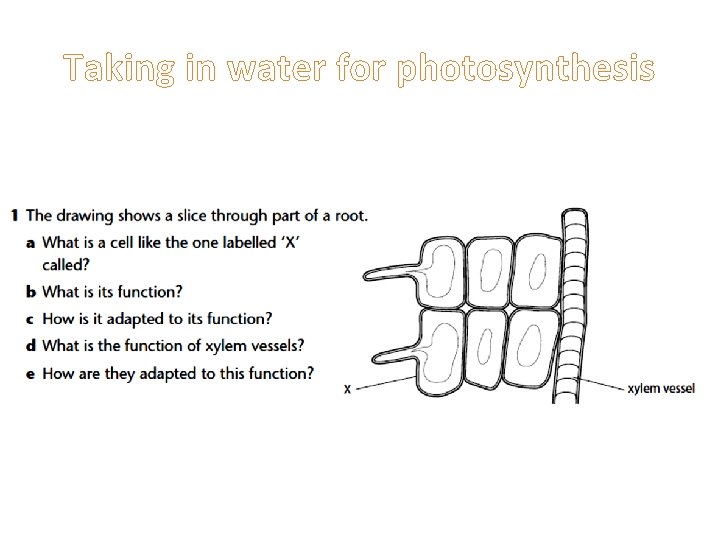 Taking in water for photosynthesis

1 The drawing shows a slice through part of a root.
a What is a cell like the one labelled 'X' called?
b What is its function?
c How is it adapted to its function?
d What is the function of xylem vessels?
e How are they adapted to this function?

X

xylem vessel